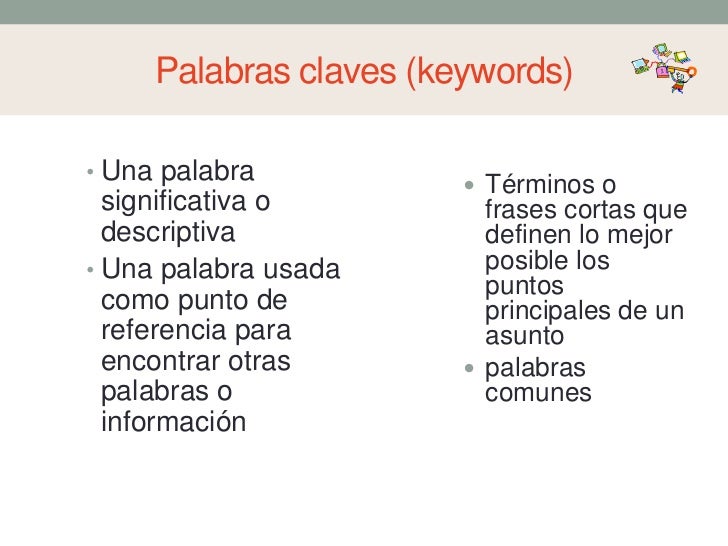 Palabras claves (keywords)

• Una palabra significativa o descriptiva
• Una palabra usada como punto de referencia para encontrar otras palabras o información

• Términos o frases cortas que definen lo mejor posible los puntos principales de un asunto
• palabras comunes